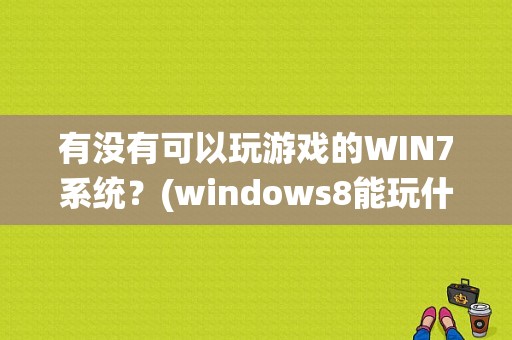 有没有可以玩游戏的WIN7系统？(windows8能玩什